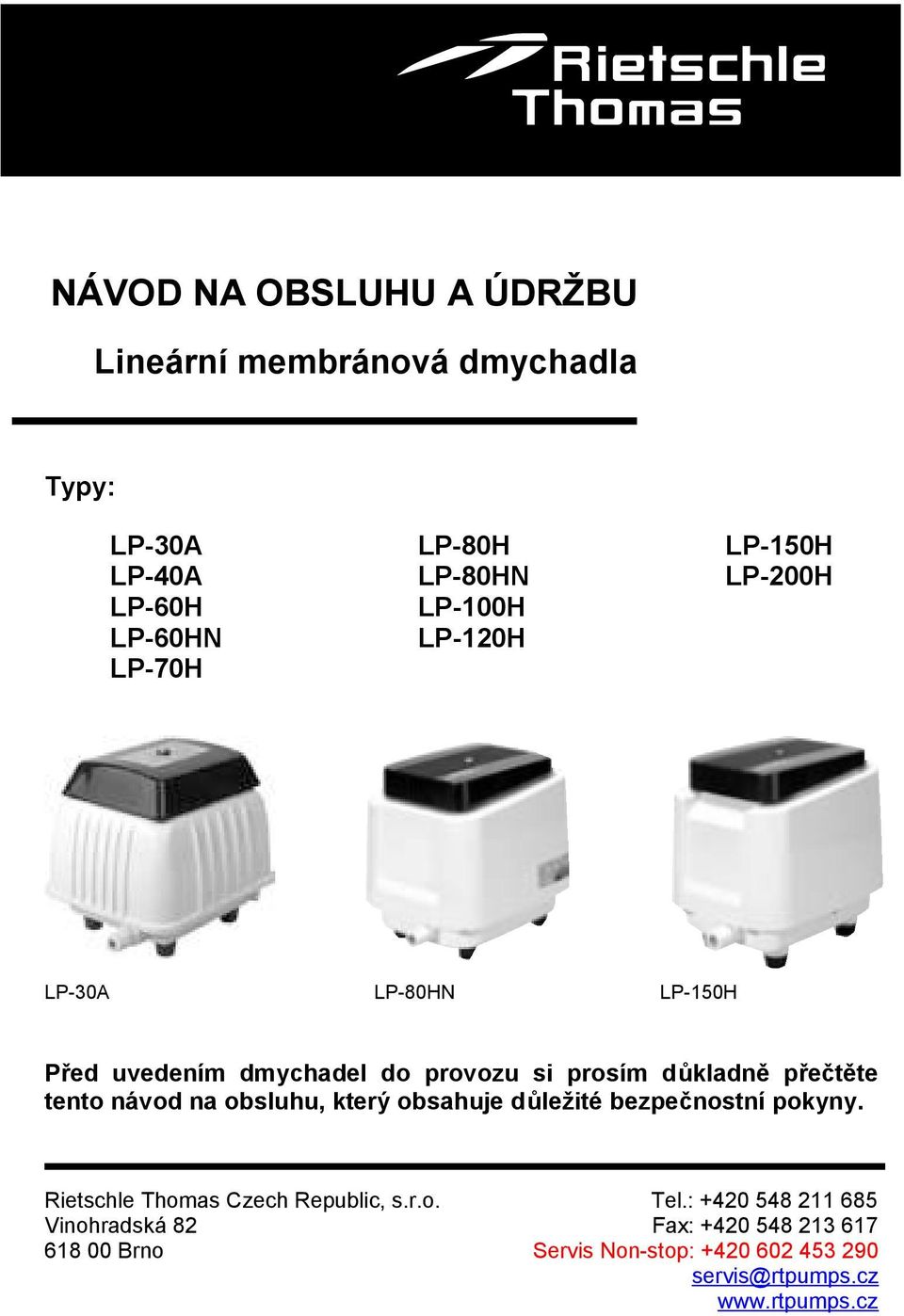 Rietschle Thomas

NÁVOD NA OBSLUHU A ÚDRŽBU

Lineární membránová dmychadla

Typy:

LP-30A
LP-40A
LP-60H
LP-60HN
LP-70H

LP-80H
LP-80HN
LP-100H
LP-120H

LP-150H
LP-200H

LP-30A

LP-80HN

LP-150H

Před uvedením dmychadel do provozu si prosím důkladně přečtěte tento návod na obsluhu, který obsahuje důležité bezpečnostní pokyny.

Rietschle Thomas Czech Republic, s.r.o.
Vinohradská 82
618 00 Brno

Tel.: +420 548 211 685
Fax: +420 548 213 617
Servis Non-stop: +420 602 453 290
servis@rtpumps.cz
www.rtpumps.cz